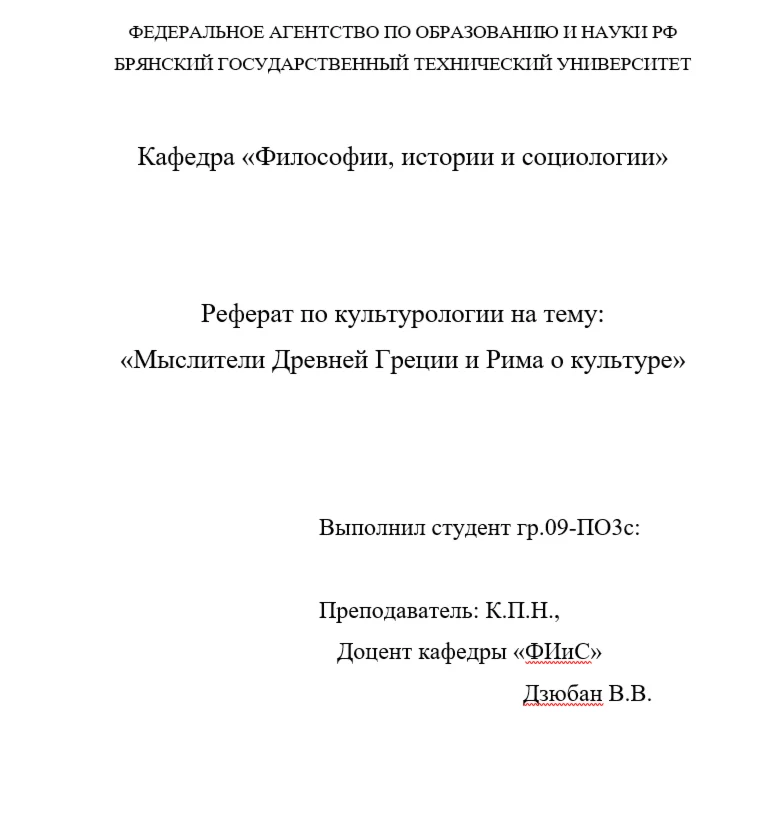 ФЕДЕРАЛЬНОЕ АГЕНТСТВО ПО ОБРАЗОВАНИЮ И НАУКИ РФ
БРЯНСКИЙ ГОСУДАРСТВЕННЫЙ ТЕХНИЧЕСКИЙ УНИВЕРСИТЕТ

Кафедра «Философии, истории и социологии»

Реферат по культурологии на тему:
«Мыслители Древней Греции и Рима о культуре»

Выполнил студент гр.09-ПО3с:

Преподаватель: К.П.Н.,
Доцент кафедры «ФИиС»
Дзюбан В.В.